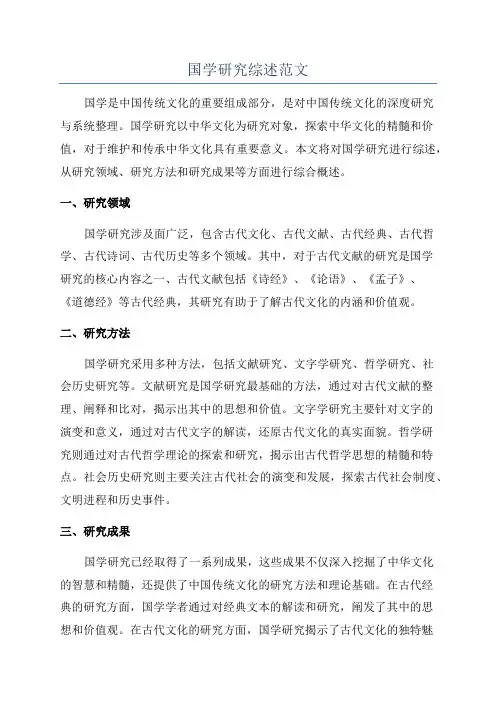 国学研究综述范文

国学是中国传统文化的重要组成部分，是对中国传统文化的深度研究与系统整理。国学研究以中华文化为研究对象，探索中华文化的精髓和价值，对于维护和传承中华文化具有重要意义。本文将对国学研究进行综述，从研究领域、研究方法和研究成果等方面进行综合概述。

一、研究领域

国学研究涉及面广泛，包含古代文化、古代文献、古代经典、古代哲学、古代诗词、古代历史等多个领域。其中，对于古代文献的研究是国学研究的核心内容之一、古代文献包括《诗经》、《论语》、《孟子》、《道德经》等古代经典，其研究有助于了解古代文化的内涵和价值观。

二、研究方法

国学研究采用多种方法，包括文献研究、文字学研究、哲学研究、社会历史研究等。文献研究是国学研究最基础的方法，通过对古代文献的整理、阐释和比对，揭示出其中的思想和价值。文字学研究主要针对文字的演变和意义，通过对古代文字的解读，还原古代文化的真实面貌。哲学研究则通过对古代哲学理论的探索和研究，揭示出古代哲学思想的精髓和特点。社会历史研究则主要关注古代社会的演变和发展，探索古代社会制度、文明进程和历史事件。

三、研究成果

国学研究已经取得了一系列成果，这些成果不仅深入挖掘了中华文化的智慧和精髓，还提供了中国传统文化的研究方法和理论基础。在古代经典的研究方面，国学学者通过对经典文本的解读和研究，阐发了其中的思想和价值观。在古代文化的研究方面，国学研究揭示了古代文化的独特魅